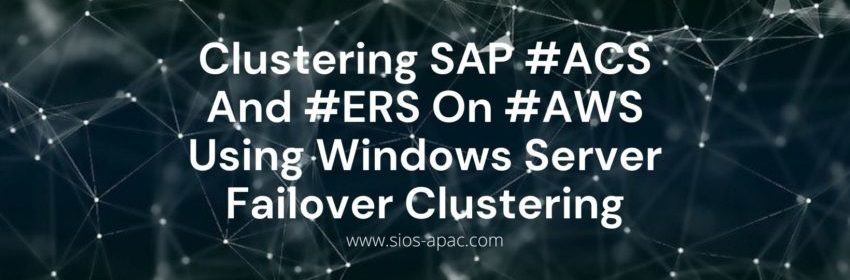 Clustering SAP #ACS And #ERS On #AWS Using Windows Server Failover Clustering

www.sios-apac.com